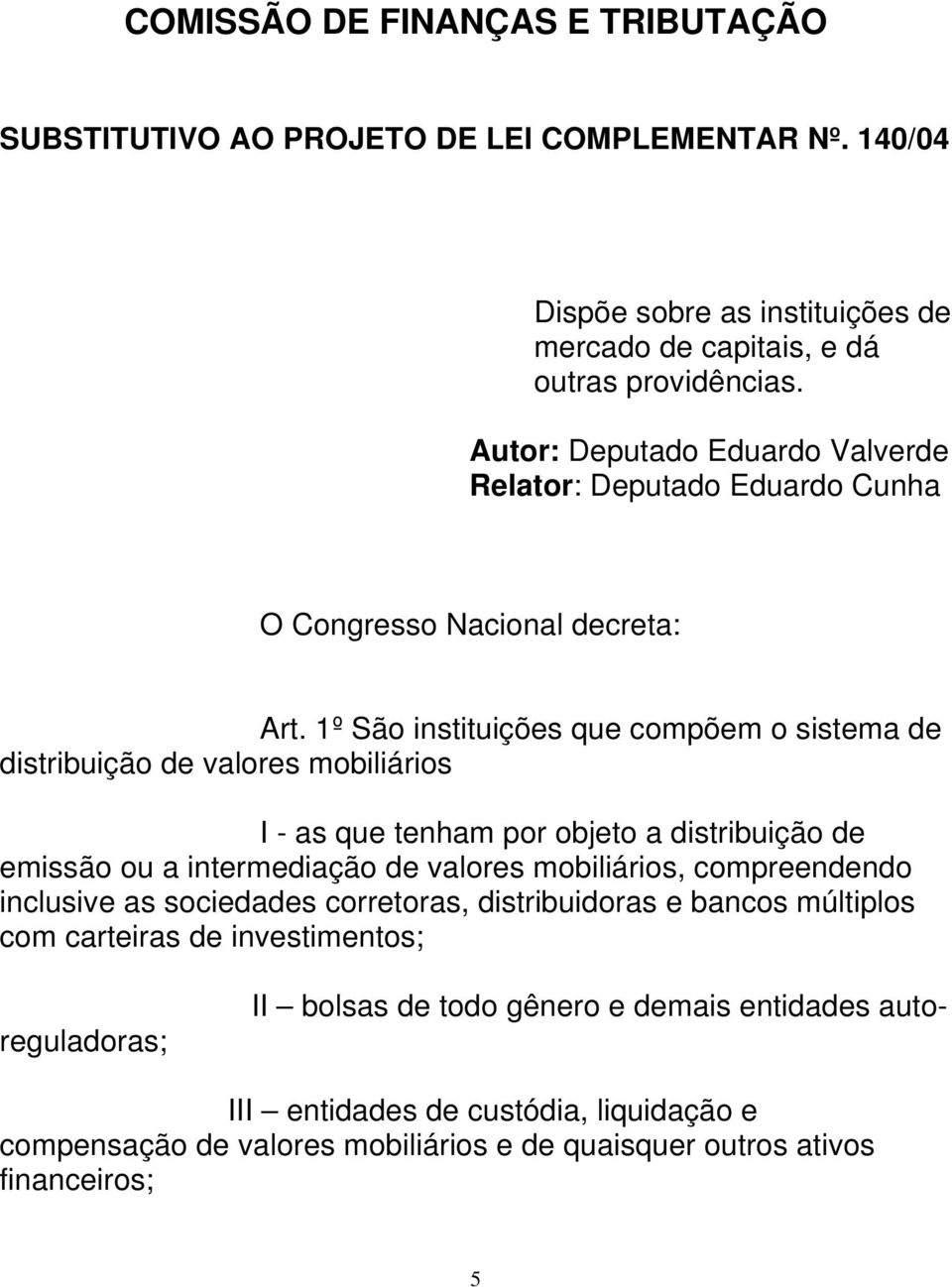 COMISSÃO DE FINANÇAS E TRIBUTAÇÃO

SUBSTITUTIVO AO PROJETO DE LEI COMPLEMENTAR Nº. 140/04

Dispõe sobre as instituições de mercado de capitais, e dá outras providências.

Autor: Deputado Eduardo Valverde
Relator: Deputado Eduardo Cunha

O Congresso Nacional decreta:

Art. 1º São instituições que compõem o sistema de distribuição de valores mobiliários

I - as que tenham por objeto a distribuição de emissão ou a intermediação de valores mobiliários, compreendendo inclusive as sociedades corretoras, distribuidoras e bancos múltiplos com carteiras de investimentos;

II – bolsas de todo gênero e demais entidades auto-reguladoras;

III – entidades de custódia, liquidação e compensação de valores mobiliários e de quaisquer outros ativos financeiros;

5